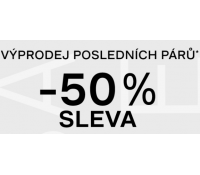 VÝPRODEJ POSLEDNÍCH PÁRŮ*

-50%
SLEVA